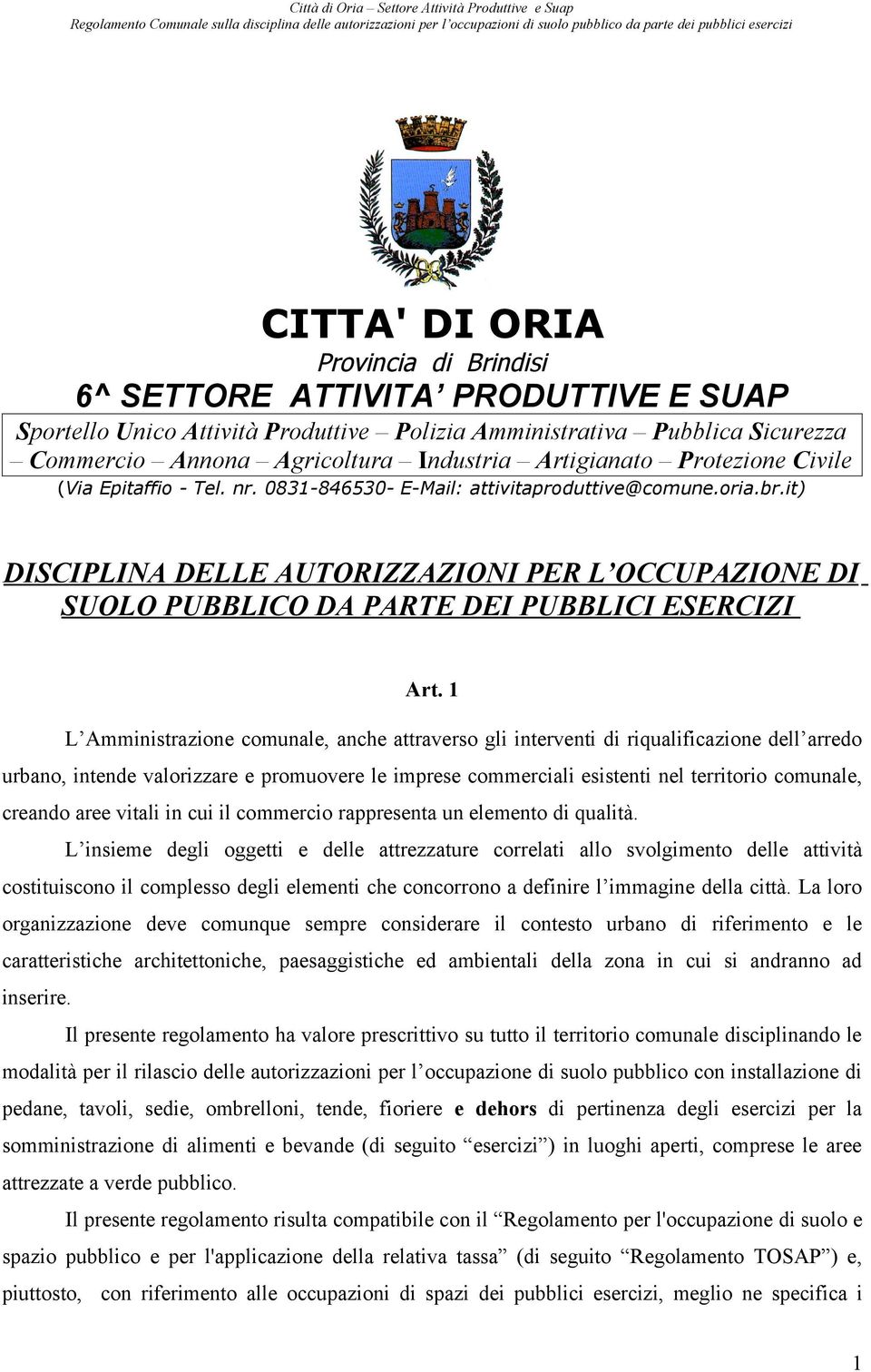 Città di Oria – Settore Attività Produttive e Suap
Regolamento Comunale sulla disciplina delle autorizzazioni per l'occupazioni di suolo pubblico da parte dei pubblici esercizi

CITTA' DI ORIA
Provincia di Brindisi
6^ SETTORE ATTIVITA' PRODUTTIVE E SUAP
Sportello Unico Attività Produttive – Polizia Amministrativa – Pubblica Sicurezza – Commercio – Annona – Agricoltura – Industria – Artigianato – Protezione Civile
(Via Epitaffio - Tel. nr. 0831-846530- E-Mail: attivitaproduttive@comune.oria.br.it)

DISCIPLINA DELLE AUTORIZZAZIONI PER L'OCCUPAZIONE DI SUOLO PUBBLICO DA PARTE DEI PUBBLICI ESERCIZI

Art. 1

L'Amministrazione comunale, anche attraverso gli interventi di riqualificazione dell'arredo urbano, intende valorizzare e promuovere le imprese commerciali esistenti nel territorio comunale, creando aree vitali in cui il commercio rappresenta un elemento di qualità.

L'insieme degli oggetti e delle attrezzature correlati allo svolgimento delle attività costituiscono il complesso degli elementi che concorrono a definire l'immagine della città. La loro organizzazione deve comunque sempre considerare il contesto urbano di riferimento e le caratteristiche architettoniche, paesaggistiche ed ambientali della zona in cui si andranno ad inserire.

Il presente regolamento ha valore prescrittivo su tutto il territorio comunale disciplinando le modalità per il rilascio delle autorizzazioni per l'occupazione di suolo pubblico con installazione di pedane, tavoli, sedie, ombrelloni, tende, fioriere e dehors di pertinenza degli esercizi per la somministrazione di alimenti e bevande (di seguito "esercizi") in luoghi aperti, comprese le aree attrezzate a verde pubblico.

Il presente regolamento risulta compatibile con il "Regolamento per l'occupazione di suolo e spazio pubblico e per l'applicazione della relativa tassa" (di seguito "Regolamento TOSAP") e, piuttosto, con riferimento alle occupazioni di spazi dei pubblici esercizi, meglio ne specifica i

1